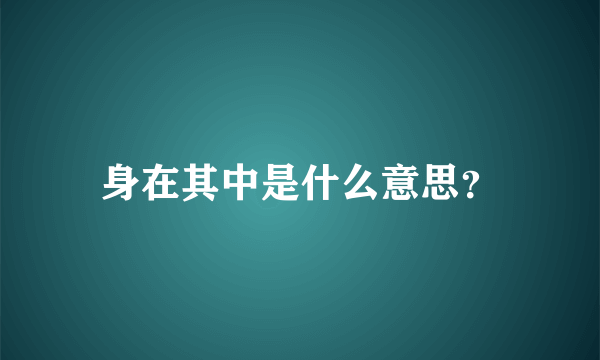 身在其中是什么意思?